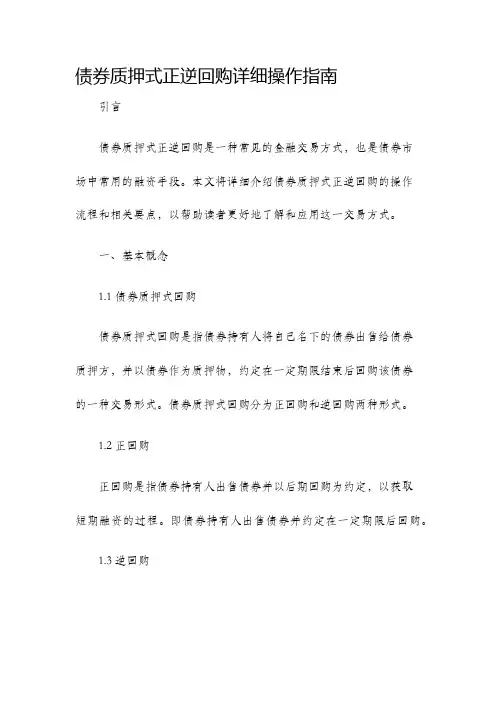 债券质押式正逆回购详细操作指南

引言

债券质押式正逆回购是一种常见的金融交易方式，也是债券市场中常用的融资手段。本文将详细介绍债券质押式正逆回购的操作流程和相关要点，以帮助读者更好地了解和应用这一交易方式。

一、基本概念

1.1 债券质押式回购

债券质押式回购是指债券持有人将自己名下的债券出售给债券质押方，并以债券作为质押物，约定在一定期限结束后回购该债券的一种交易形式。债券质押式回购分为正回购和逆回购两种形式。

1.2 正回购

正回购是指债券持有人出售债券并以后期回购为约定，以获取短期融资的过程。即债券持有人出售债券并约定在一定期限后回购。

1.3 逆回购